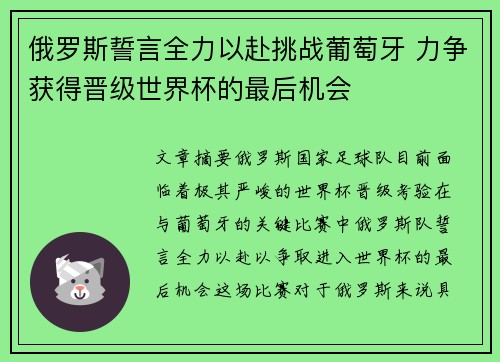 俄罗斯誓言全力以赴挑战葡萄牙 力争获得晋级世界杯的最后机会

文章摘要俄罗斯国家足球队目前面临着极其严峻的世界杯晋级考验在与葡萄牙的关键比赛中俄罗斯队誓言全力以赴以争取进入世界杯的最后机会这场比赛对于俄罗斯来说具